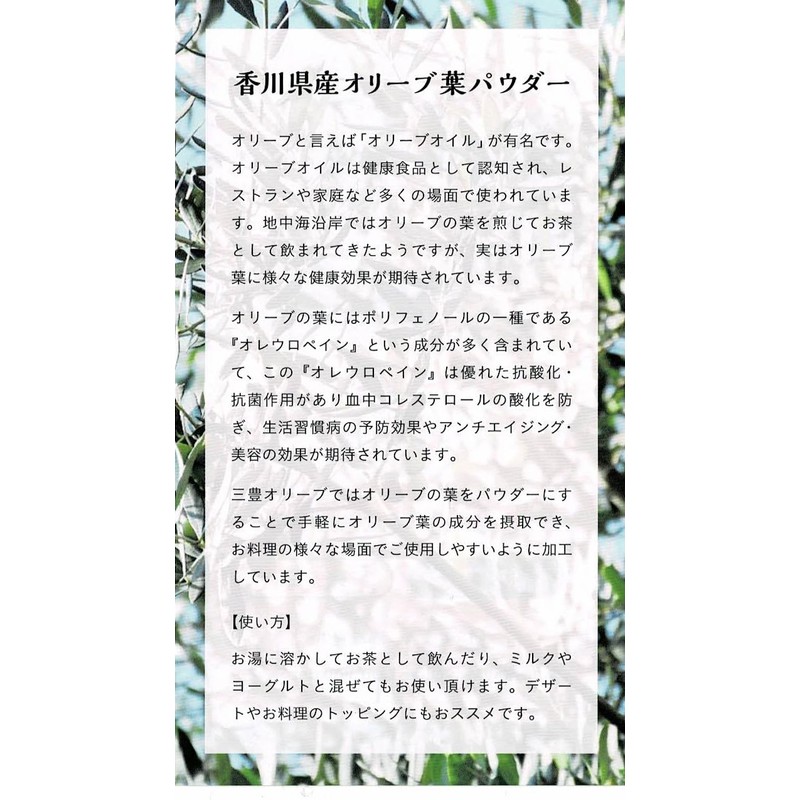 香川県産オリーブ葉パウダー

オリーブと言えば「オリーブオイル」が有名です。オリーブオイルは健康食品として認知され、レストランや家庭など多くの場面で使われています。地中海沿岸ではオリーブの葉を煎じてお茶として飲まれてきたようですが、実はオリーブ葉に様々な健康効果が期待されています。

オリーブの葉にはポリフェノールの一種である『オレウロペイン』という成分が多く含まれていて、この『オレウロペイン』は優れた抗酸化・抗菌作用があり血中コレステロールの酸化を防ぎ、生活習慣病の予防効果やアンチエイジング・美容の効果が期待されています。

三豊オリーブではオリーブの葉をパウダーにすることで手軽にオリーブ葉の成分を摂取でき、お料理の様々な場面でご使用しやすいように加工しています。

【使い方】

お湯に溶かしてお茶として飲んだり、ミルクやヨーグルトと混ぜてもお使い頂けます。デザートやお料理のトッピングにもおススメです。